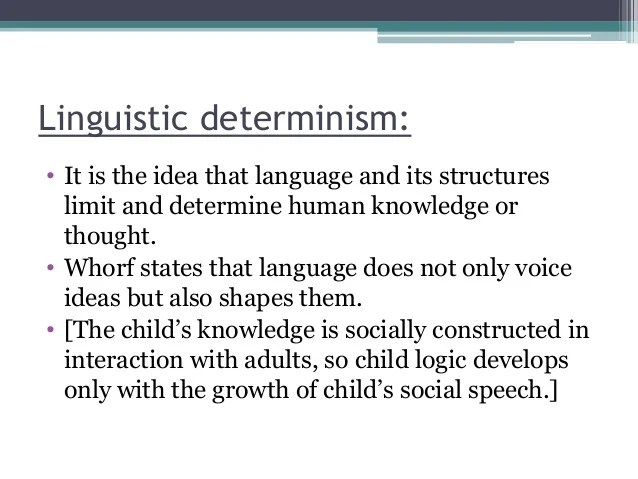 Linguistic determinism:

• It is the idea that language and its structures limit and determine human knowledge or thought.
• Whorf states that language does not only voice ideas but also shapes them.
• [The child's knowledge is socially constructed in interaction with adults, so child logic develops only with the growth of child's social speech.]